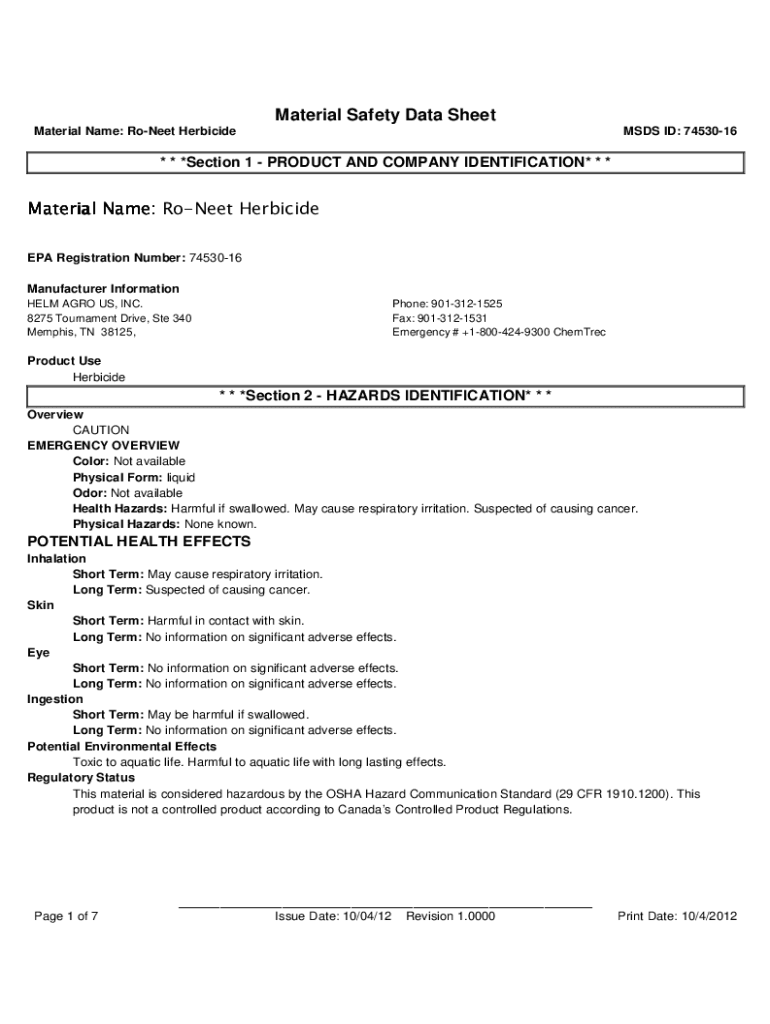 Material Safety Data Sheet

Material Name: Ro-Neet Herbicide

MSDS ID: 74530-16

* * *Section 1 - PRODUCT AND COMPANY IDENTIFICATION* * *

Material Name: Ro-Neet Herbicide

EPA Registration Number: 74530-16

Manufacturer Information
HELM AGRO US, INC.
8275 Tournament Drive, Ste 340
Memphis, TN 38125,

Phone: 901-312-1525
Fax: 901-312-1531
Emergency # +1-800-424-9300 ChemTrec

Product Use
Herbicide

* * *Section 2 - HAZARDS IDENTIFICATION* * *

Overview
CAUTION
EMERGENCY OVERVIEW
Color: Not available
Physical Form: liquid
Odor: Not available
Health Hazards: Harmful if swallowed. May cause respiratory irritation. Suspected of causing cancer.
Physical Hazards: None known.

POTENTIAL HEALTH EFFECTS
Inhalation
Short Term: May cause respiratory irritation.
Long Term: Suspected of causing cancer.
Skin
Short Term: Harmful in contact with skin.
Long Term: No information on significant adverse effects.
Eye
Short Term: No information on significant adverse effects.
Long Term: No information on significant adverse effects.
Ingestion
Short Term: May be harmful if swallowed.
Long Term: No information on significant adverse effects.
Potential Environmental Effects
Toxic to aquatic life. Harmful to aquatic life with long lasting effects.
Regulatory Status
This material is considered hazardous by the OSHA Hazard Communication Standard (29 CFR 1910.1200). This product is not a controlled product according to Canada's Controlled Product Regulations.

Page 1 of 7

Issue Date: 10/04/12 Revision 1.0000

Print Date: 10/4/2012